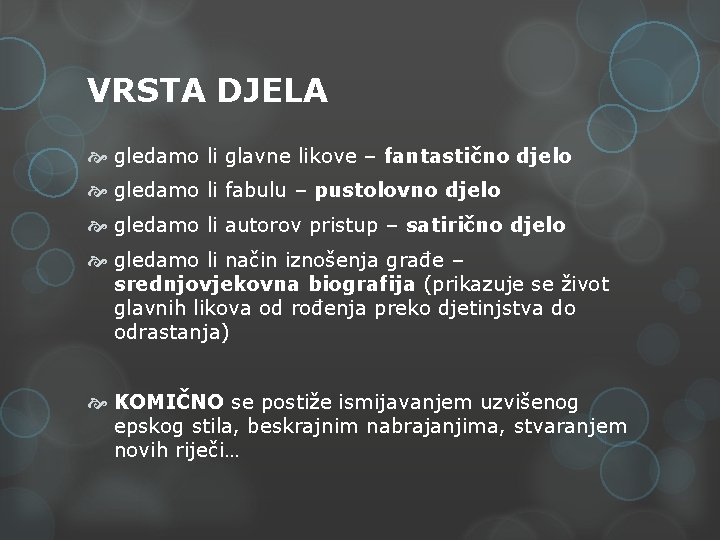 VRSTA DJELA

gledamo li glavne likove – fantastično djelo

gledamo li fabulu – pustolovno djelo

gledamo li autorov pristup – satirično djelo

gledamo li način iznošenja građe – srednjovjekovna biografija (prikazuje se život glavnih likova od rođenja preko djetinjstva do odrastanja)

KOMIČNO se postiže ismijavanjem uzvišenog epskog stila, beskrajnim nabrajanjima, stvaranjem novih riječi…